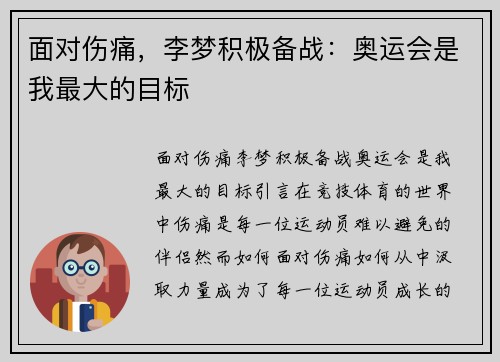 面对伤痛，李梦积极备战：奥运会是我最大的目标

面对伤痛李梦积极备战奥运会是我最大的目标引言在竞技体育的世界中伤痛是每一位运动员难以避免的伴侣然而如何面对伤痛如何从中汲取力量成为了每一位运动员成长的